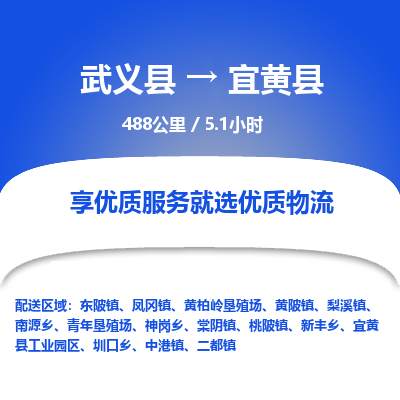 武义县 → 宜黄县

488公里 / 5.1小时

享优质服务就选优质物流

配送区域：东陂镇、凤冈镇、黄柏岭垦殖场、黄陂镇、梨溪镇、南源乡、青年垦殖场、神岗乡、棠阴镇、桃陂镇、新丰乡、宜黄县工业园区、圳口乡、中港镇、二都镇